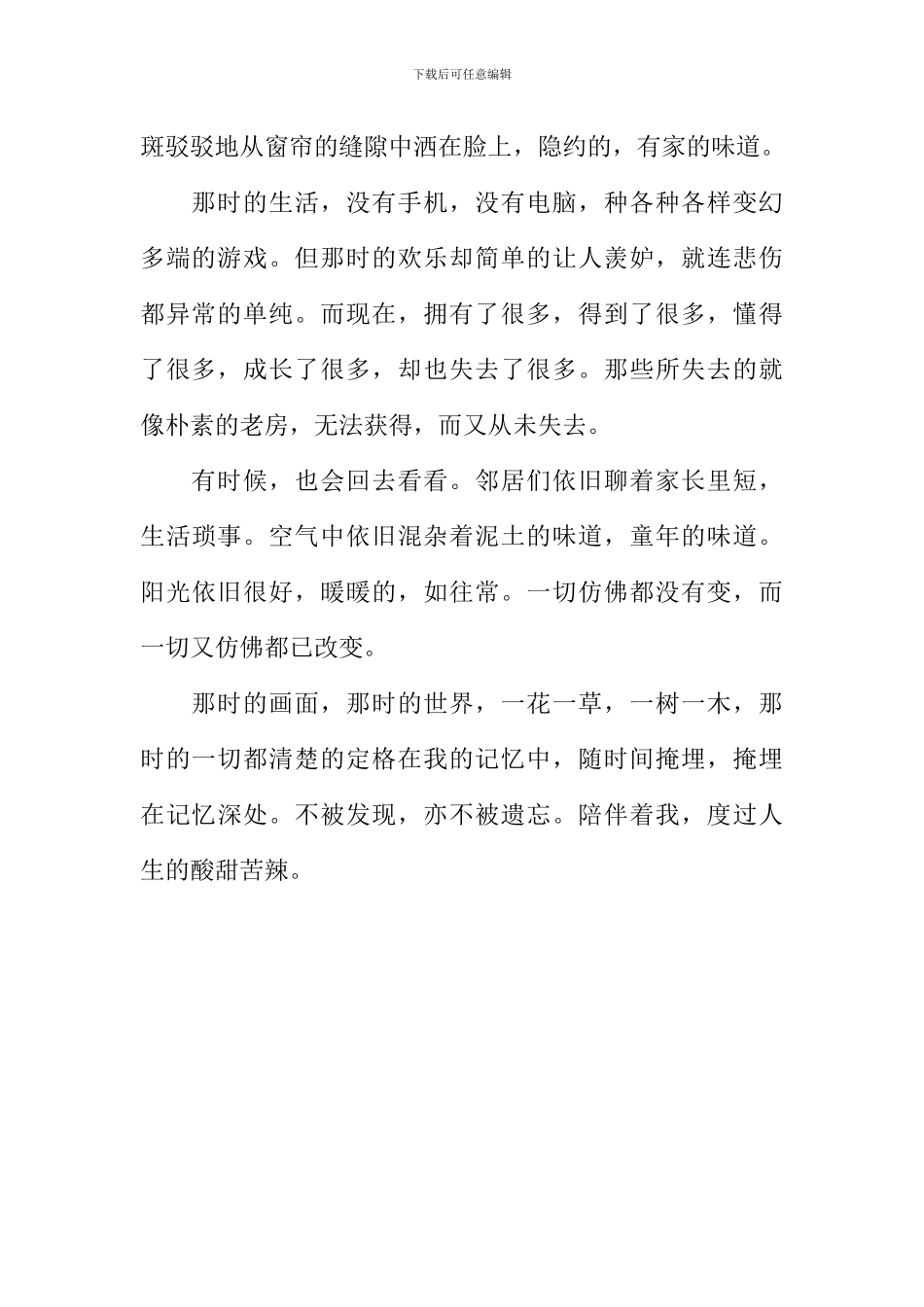 下载后可任意编辑

斑驳驳地从窗帘的缝隙中洒在脸上，隐约的，有家的味道。

那时的生活，没有手机，没有电脑，种各种各样变幻多端的游戏。但那时的欢乐却简单的让人羡妒，就连悲伤都异常的单纯。而现在，拥有了很多，得到了很多，懂得了很多，成长了很多，却也失去了很多。那些所失去的就像朴素的老房，无法获得，而又从未失去。

有时候，也会回去看看。邻居们依旧聊着家长里短，生活琐事。空气中依旧混杂着泥土的味道，童年的味道。阳光依旧很好，暖暖的，如往常。一切仿佛都没有变，而一切又仿佛都已改变。

那时的画面，那时的世界，一花一草，一树一木，那时的一切都清楚的定格在我的记忆中，随时间掩埋，掩埋在记忆深处。不被发现，亦不被遗忘。陪伴着我，度过人生的酸甜苦辣。